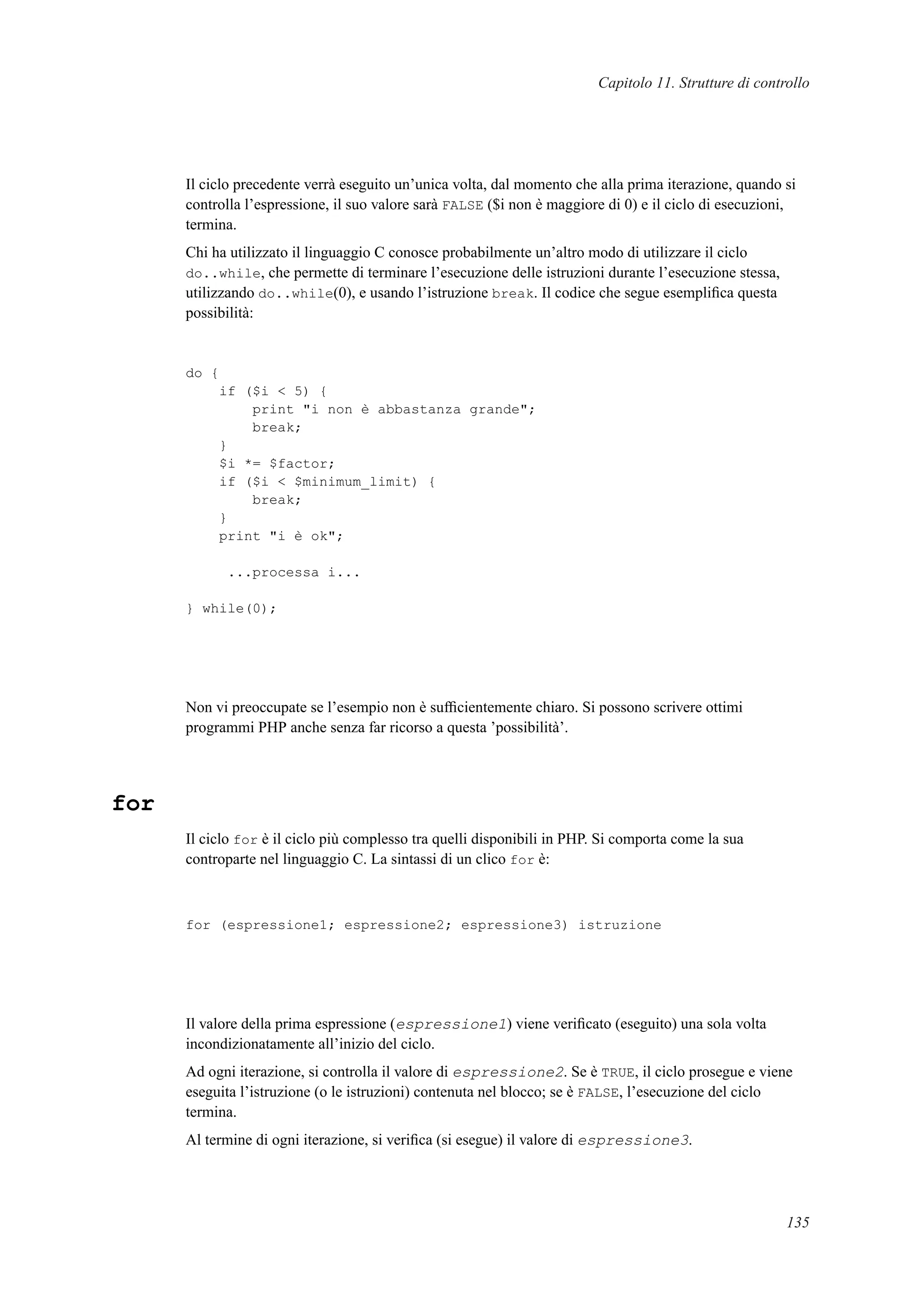 Capitolo 11. Strutture di controllo

Il ciclo precedente verrà eseguito un'unica volta, dal momento che alla prima iterazione, quando si controlla l'espressione, il suo valore sarà FALSE ($i non è maggiore di 0) e il ciclo di esecuzioni, termina.

Chi ha utilizzato il linguaggio C conosce probabilmente un'altro modo di utilizzare il ciclo do..while, che permette di terminare l'esecuzione delle istruzioni durante l'esecuzione stessa, utilizzando do..while(0), e usando l'istruzione break. Il codice che segue esemplifica questa possibilità:

do {
    if ($i < 5) {
        print "i non è abbastanza grande";
        break;
    }
    $i *= $factor;
    if ($i < $minimum_limit) {
        break;
    }
    print "i è ok";

     ...processa i...

} while(0);

Non vi preoccupate se l'esempio non è sufficientemente chiaro. Si possono scrivere ottimi programmi PHP anche senza far ricorso a questa 'possibilità'.

for

Il ciclo for è il ciclo più complesso tra quelli disponibili in PHP. Si comporta come la sua controparte nel linguaggio C. La sintassi di un clico for è:

for (espressione1; espressione2; espressione3) istruzione

Il valore della prima espressione (espressione1) viene verificato (eseguito) una sola volta incondizionatamente all'inizio del ciclo.

Ad ogni iterazione, si controlla il valore di espressione2. Se è TRUE, il ciclo prosegue e viene eseguita l'istruzione (o le istruzioni) contenuta nel blocco; se è FALSE, l'esecuzione del ciclo termina.

Al termine di ogni iterazione, si verifica (si esegue) il valore di espressione3.

135